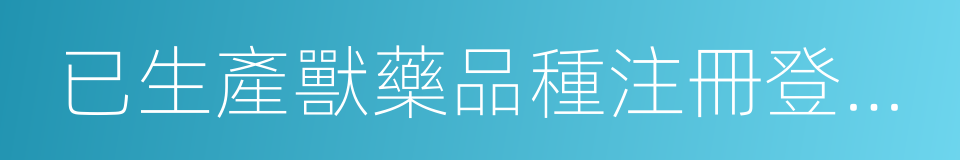 已生產獸藥品種注冊登...